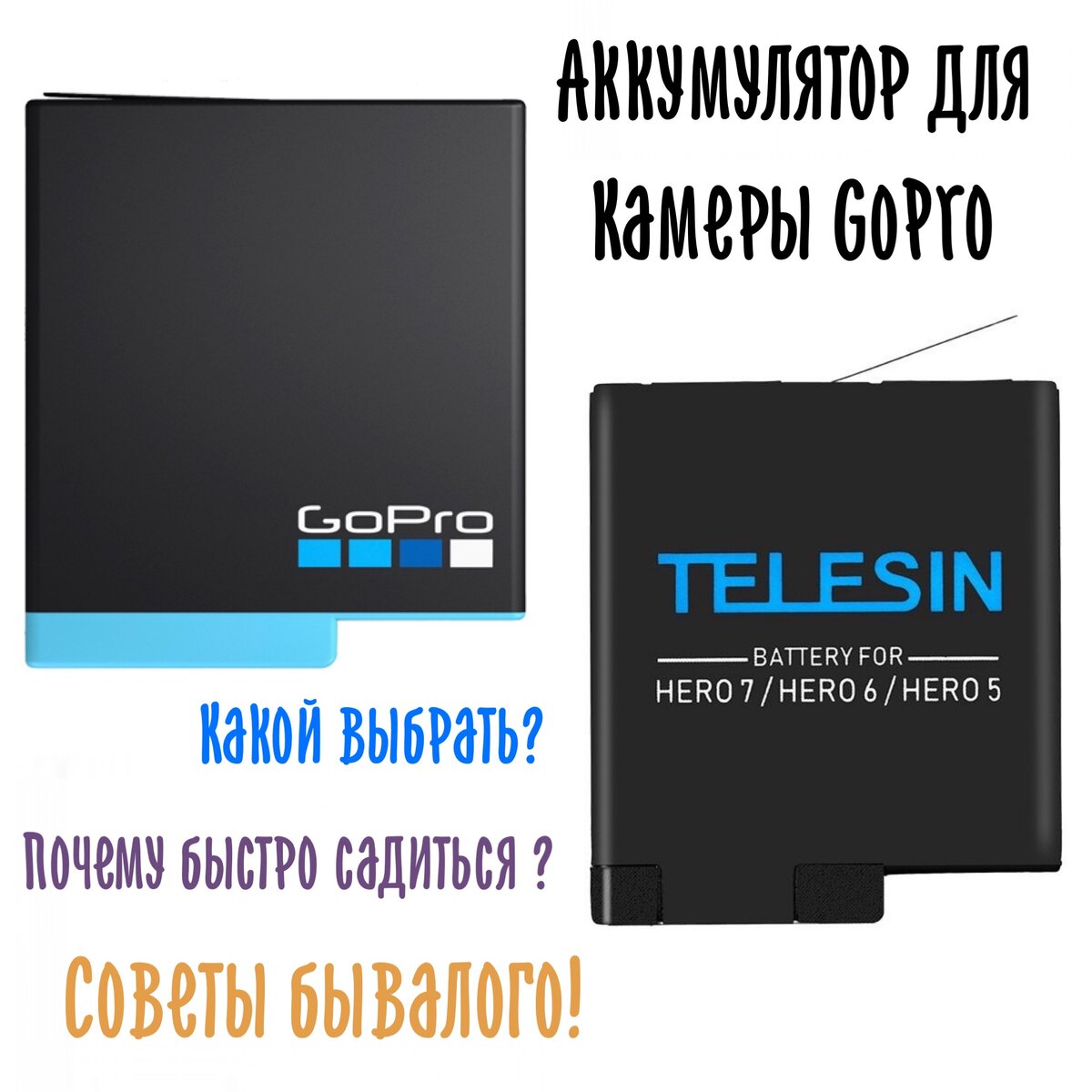 Аккумулятор для Камеры GoPro

GoPro

TELESIN

BATTERY FOR

HERO 7 / HERO 6 / HERO 5

Какой выбрать?

Почему быстро садиться ?

Советы бывалого!